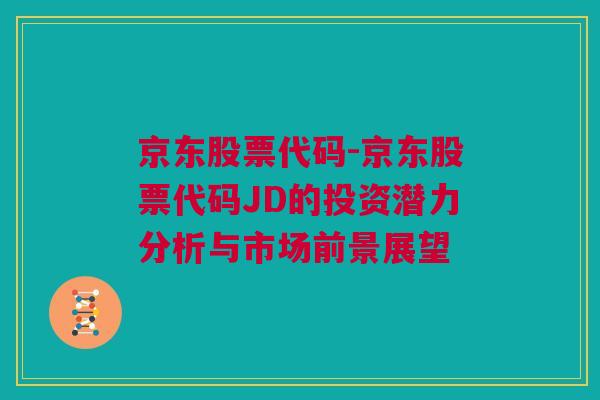 京东股票代码-京东股票代码JD的投资潜力分析与市场前景展望